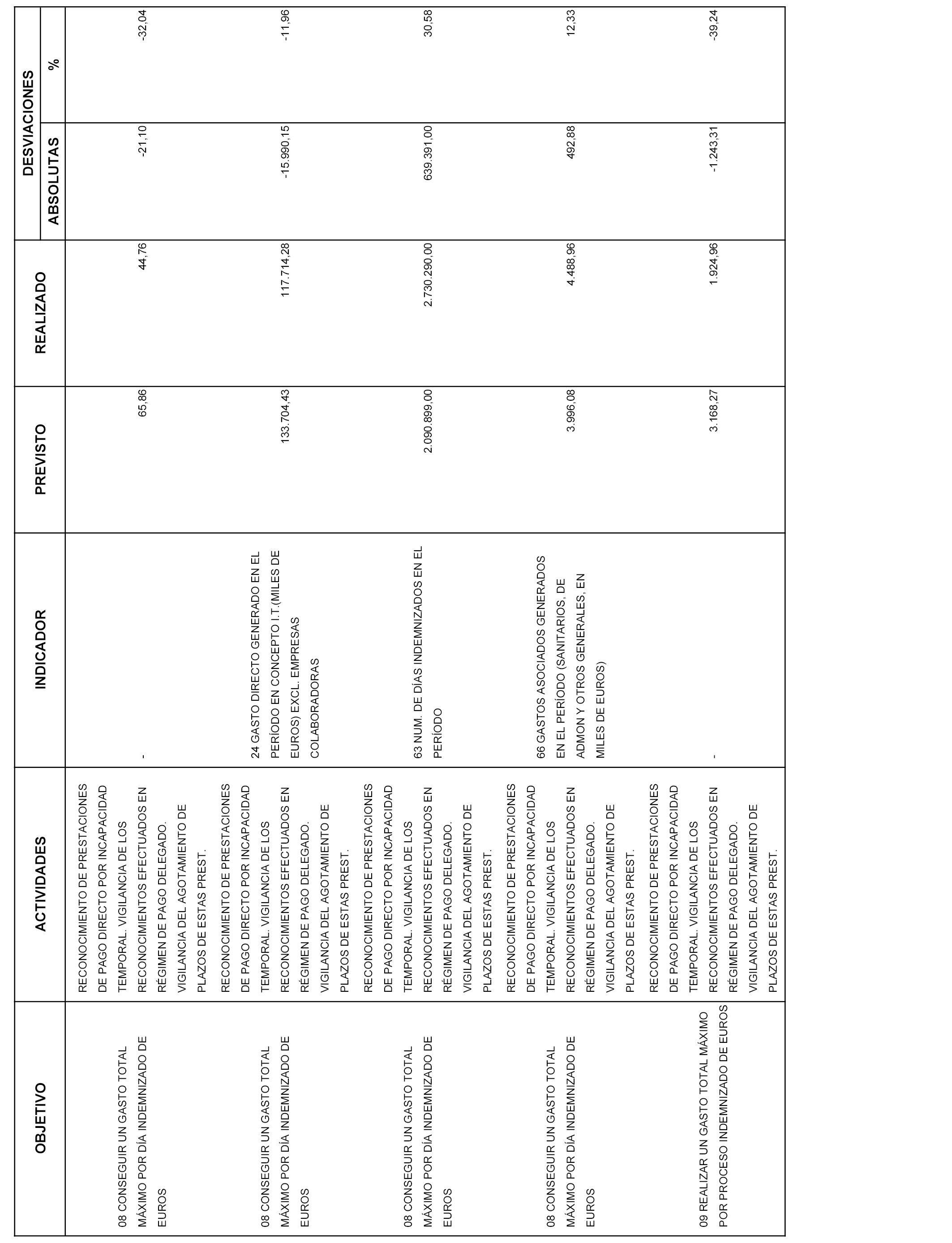 | OBJETIVO | ACTIVIDADES | INDICADOR | PREVISTO | REALIZADO | DESVIACIONES ABSOLUTAS | DESVIACIONES % |
|---|---|---|---|---|---|---|
| 08 CONSEGUIR UN GASTO TOTAL MÁXIMO POR DÍA INDEMNIZADO DE EUROS | RECONOCIMIENTO DE PRESTACIONES DE PAGO DIRECTO POR INCAPACIDAD TEMPORAL. VIGILANCIA DE LOS RECONOCIMIENTOS EFECTUADOS EN RÉGIMEN DE PAGO DELEGADO. VIGILANCIA DEL AGOTAMIENTO DE PLAZOS DE ESTAS PREST. | - | 65,86 | 44,76 | -21,10 | -32,04 |
| 08 CONSEGUIR UN GASTO TOTAL MÁXIMO POR DÍA INDEMNIZADO DE EUROS | RECONOCIMIENTO DE PRESTACIONES DE PAGO DIRECTO POR INCAPACIDAD TEMPORAL. VIGILANCIA DE LOS RECONOCIMIENTOS EFECTUADOS EN RÉGIMEN DE PAGO DELEGADO. VIGILANCIA DEL AGOTAMIENTO DE PLAZOS DE ESTAS PREST. | 24 GASTO DIRECTO GENERADO EN EL PERÍODO EN CONCEPTO I.T.(MILES DE EUROS) EXCL. EMPRESAS COLABORADORAS | 133.704,43 | 117.714,28 | -15.990,15 | -11,96 |
| 08 CONSEGUIR UN GASTO TOTAL MÁXIMO POR DÍA INDEMNIZADO DE EUROS | RECONOCIMIENTO DE PRESTACIONES DE PAGO DIRECTO POR INCAPACIDAD TEMPORAL. VIGILANCIA DE LOS RECONOCIMIENTOS EFECTUADOS EN RÉGIMEN DE PAGO DELEGADO. VIGILANCIA DEL AGOTAMIENTO DE PLAZOS DE ESTAS PREST. | 63 NUM. DE DÍAS INDEMNIZADOS EN EL PERÍODO | 2.090.899,00 | 2.730.290,00 | 639.391,00 | 30,58 |
| 08 CONSEGUIR UN GASTO TOTAL MÁXIMO POR DÍA INDEMNIZADO DE EUROS | RECONOCIMIENTO DE PRESTACIONES DE PAGO DIRECTO POR INCAPACIDAD TEMPORAL. VIGILANCIA DE LOS RECONOCIMIENTOS EFECTUADOS EN RÉGIMEN DE PAGO DELEGADO. VIGILANCIA DEL AGOTAMIENTO DE PLAZOS DE ESTAS PREST. | 66 GASTOS ASOCIADOS GENERADOS EN EL PERÍODO (SANITARIOS, DE ADMON Y OTROS GENERALES, EN MILES DE EUROS) | 3.996,08 | 4.488,96 | 492,88 | 12,33 |
| 09 REALIZAR UN GASTO TOTAL MÁXIMO POR PROCESO INDEMNIZADO DE EUROS | RECONOCIMIENTO DE PRESTACIONES DE PAGO DIRECTO POR INCAPACIDAD TEMPORAL. VIGILANCIA DE LOS RECONOCIMIENTOS EFECTUADOS EN RÉGIMEN DE PAGO DELEGADO. VIGILANCIA DEL AGOTAMIENTO DE PLAZOS DE ESTAS PREST. | - | 3.168,27 | 1.924,96 | -1.243,31 | -39,24 |